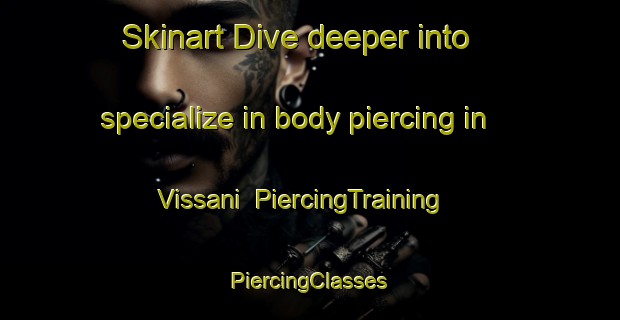 Skinart Dive deeper into specialize in body piercing in Vissani  PiercingTraining

PiercingClasses